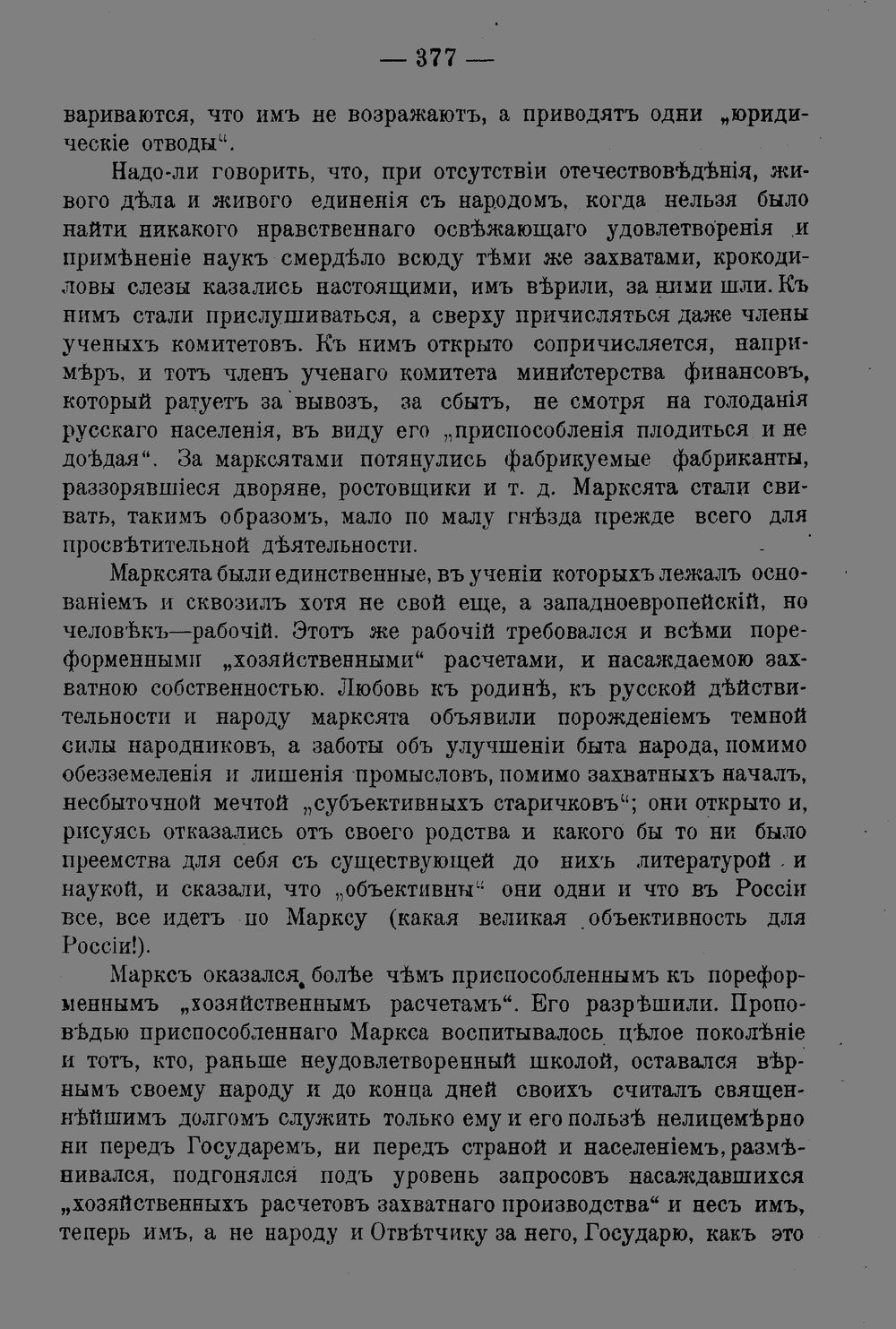 — 377 —

вариваются, что имъ не возражаютъ, а приводятъ одни „юридическіе отводы“.

Надо-ли говорить, что, при отсутствіи отечествовѣдѣнія, живого дѣла и живого единенія съ народомъ, когда нельзя было найти никакого нравственнаго освѣжающаго удовлетворенія и примѣненіе наукъ смердѣло всюду тѣми же захватами, крокодиловы слезы казались настоящими, имъ вѣрили, за ними шли. Къ нимъ стали прислушиваться, а сверху причисляться даже члены ученыхъ комитетовъ. Къ нимъ открыто сопричисляется, напримѣръ, и тотъ членъ ученаго комитета министерства финансовъ, который ратуетъ за вывозъ, за сбытъ, не смотря на голоданія русскаго населенія, въ виду его „приспособленія плодиться и не доѣдая“. За марксятами потянулись фабрикуемые фабриканты, раззорявшіеся дворяне, ростовщики и т. д. Марксята стали свивать, такимъ образомъ, мало по малу гнѣзда прежде всего для просвѣтительной дѣятельности.

Марксята были единственные, въ ученіи которыхъ лежалъ основаніемъ и сквозилъ хотя не свой еще, а западноевропейскій, но человѣкъ—рабочій. Этотъ же рабочій требовался и всѣми пореформенными „хозяйственными“ расчетами, и насаждаемою захватною собственностью. Любовь къ родинѣ, къ русской дѣйствительности и народу марксята объявили порожденіемъ темной силы народниковъ, а заботы объ улучшеніи быта народа, помимо обезземеленія и лишенія промысловъ, помимо захватныхъ началъ, несбыточной мечтой „субъективныхъ старичковъ“; они открыто и, рисуясь отказались отъ своего родства и какого бы то ни было преемства для себя съ существующей до нихъ литературой и наукой, и сказали, что „объективны“ они одни и что въ Россіи все, все идетъ по Марксу (какая великая объективность для Россіи!).

Марксъ оказался болѣе чѣмъ приспособленнымъ къ пореформеннымъ „хозяйственнымъ расчетамъ“. Его разрѣшили. Проповѣдью приспособленнаго Маркса воспитывалось цѣлое поколѣніе и тотъ, кто, раньше неудовлетворенный школой, оставался вѣрнымъ своему народу и до конца дней своихъ считалъ священнѣйшимъ долгомъ служить только ему и его пользѣ нелицемѣрно ни передъ Государемъ, ни передъ страной и населеніемъ, размѣнивался, подгонялся подъ уровень запросовъ насаждавшихся „хозяйственныхъ расчетовъ захватнаго производства“ и несъ имъ, теперь имъ, а не народу и Отвѣтчику за него, Государю, какъ это